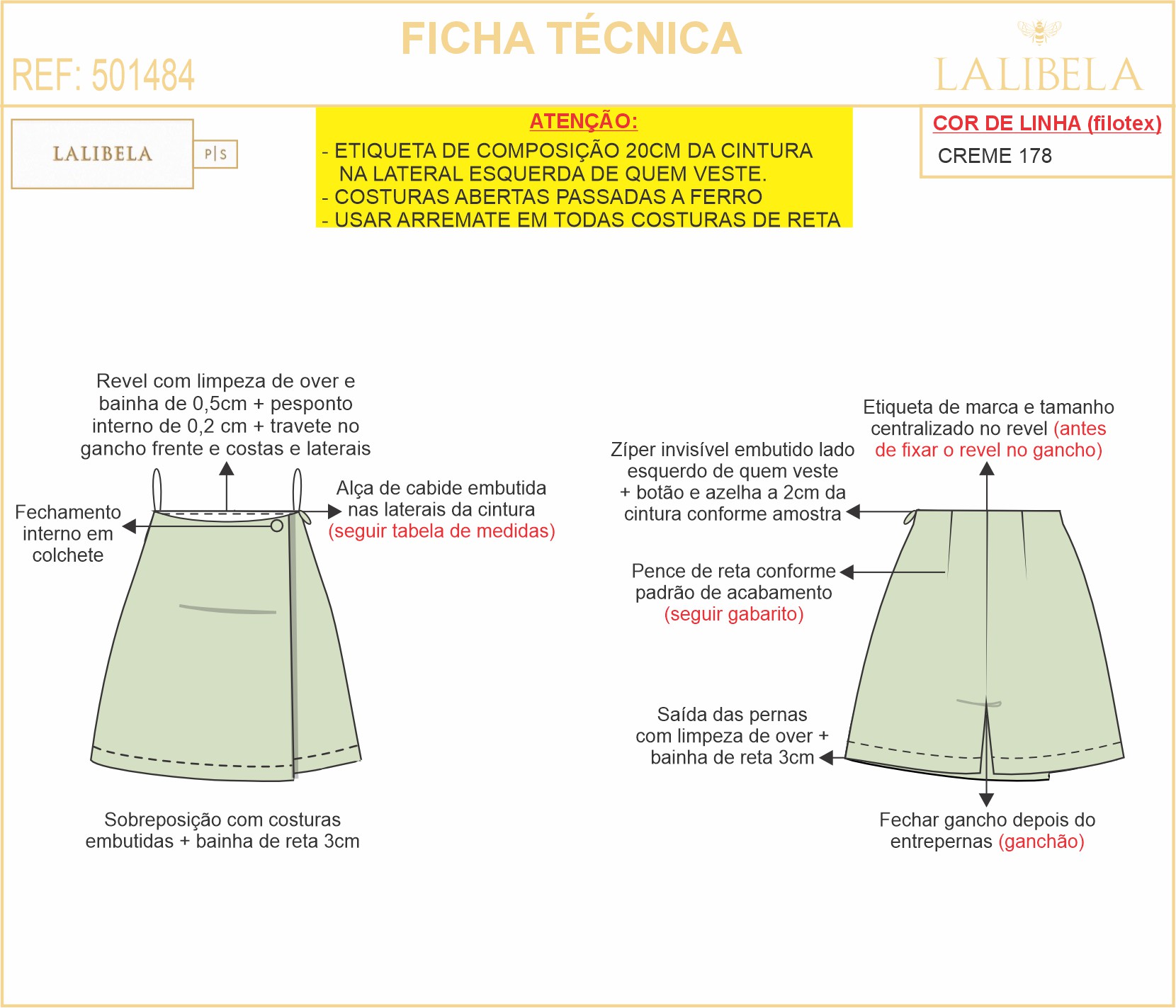 FICHA TÉCNICA

REF: 501484

LALIBELA

LALIBELA

P|S

ATENÇÃO:

- ETIQUETA DE COMPOSIÇÃO 20CM DA CINTURA NA LATERAL ESQUERDA DE QUEM VESTE.
- COSTURAS ABERTAS PASSADAS A FERRO
- USAR ARREMATE EM TODAS COSTURAS DE RETA

COR DE LINHA (filotex)

CREME 178

Revel com limpeza de over e bainha de 0,5cm + pesponto interno de 0,2 cm + travete no gancho frente e costas e laterais

Fechamento interno em colchete

Alça de cabide embutida nas laterais da cintura (seguir tabela de medidas)

Sobreposição com costuras embutidas + bainha de reta 3cm

Etiqueta de marca e tamanho centralizado no revel (antes de fixar o revel no gancho)

Zíper invisível embutido lado esquerdo de quem veste + botão e azelha a 2cm da cintura conforme amostra

Pence de reta conforme padrão de acabamento (seguir gabarito)

Saída das pernas com limpeza de over + bainha de reta 3cm

Fechar gancho depois do entrepernas (ganchão)